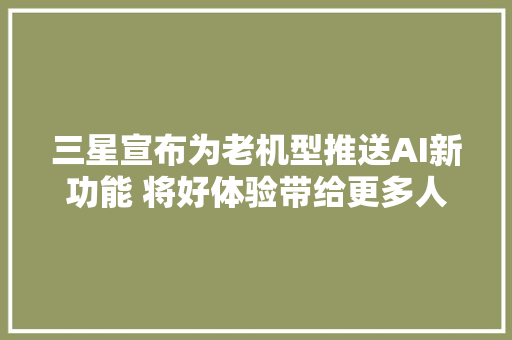 三星宣布为老机型推送AI新功能 将好体验带给更多人